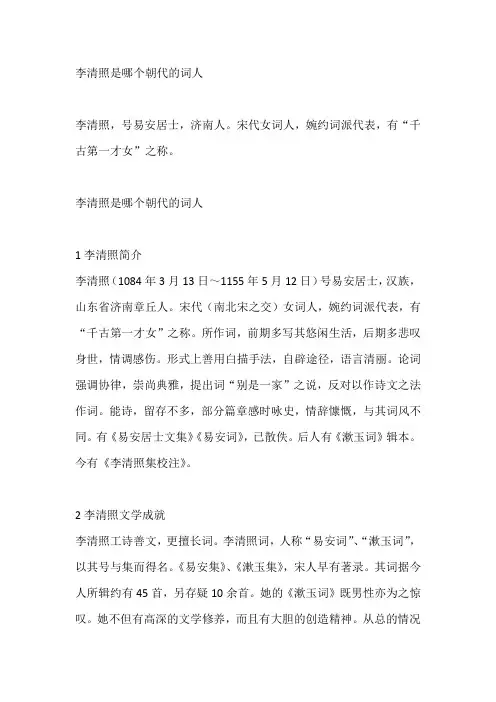 李清照是哪个朝代的词人

李清照，号易安居士，济南人。宋代女词人，婉约词派代表，有“千古第一才女”之称。

李清照是哪个朝代的词人

1 李清照简介
李清照（1084 年 3 月 13 日～1155 年 5 月 12 日）号易安居士，汉族，山东省济南章丘人。宋代（南北宋之交）女词人，婉约词派代表，有“千古第一才女”之称。所作词，前期多写其悠闲生活，后期多悲叹身世，情调感伤。形式上善用白描手法，自辟途径，语言清丽。论词强调协律，崇尚典雅，提出词“别是一家”之说，反对以作诗文之法作词。能诗，留存不多，部分篇章感时咏史，情辞慷慨，与其词风不同。有《易安居士文集》《易安词》，已散佚。后人有《漱玉词》辑本。今有《李清照集校注》。

2 李清照文学成就
李清照工诗善文，更擅长词。李清照词，人称“易安词”、“漱玉词”，以其号与集而得名。《易安集》、《漱玉集》，宋人早有著录。其词据今人所辑约有 45 首，另存疑 10 余首。她的《漱玉词》既男性亦为之惊叹。她不但有高深的文学修养，而且有大胆的创造精神。从总的情况